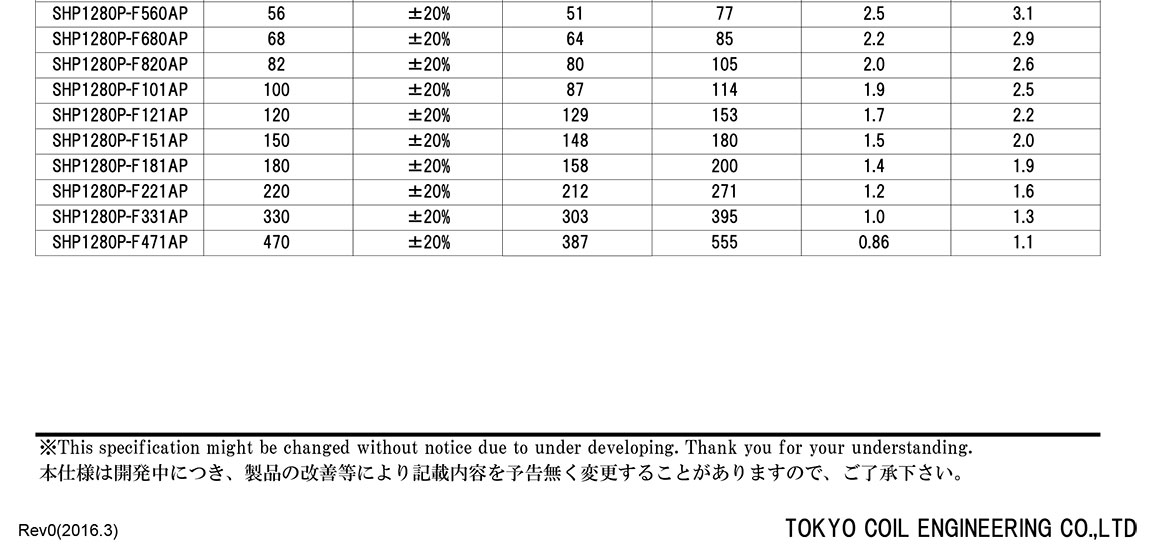 | SHP1280P-F560AP | 56 | ±20% | 51 | 77 | 2.5 | 3.1 |
|---|---|---|---|---|---|---|
| SHP1280P-F680AP | 68 | ±20% | 64 | 85 | 2.2 | 2.9 |
| SHP1280P-F820AP | 82 | ±20% | 80 | 105 | 2.0 | 2.6 |
| SHP1280P-F101AP | 100 | ±20% | 87 | 114 | 1.9 | 2.5 |
| SHP1280P-F121AP | 120 | ±20% | 129 | 153 | 1.7 | 2.2 |
| SHP1280P-F151AP | 150 | ±20% | 148 | 180 | 1.5 | 2.0 |
| SHP1280P-F181AP | 180 | ±20% | 158 | 200 | 1.4 | 1.9 |
| SHP1280P-F221AP | 220 | ±20% | 212 | 271 | 1.2 | 1.6 |
| SHP1280P-F331AP | 330 | ±20% | 303 | 395 | 1.0 | 1.3 |
| SHP1280P-F471AP | 470 | ±20% | 387 | 555 | 0.86 | 1.1 |

※This specification might be changed without notice due to under developing. Thank you for your understanding.
本仕様は開発中につき、製品の改善等により記載内容を予告無く変更することがありますので、ご了承下さい。

Rev0(2016.3)

TOKYO COIL ENGINEERING CO.,LTD